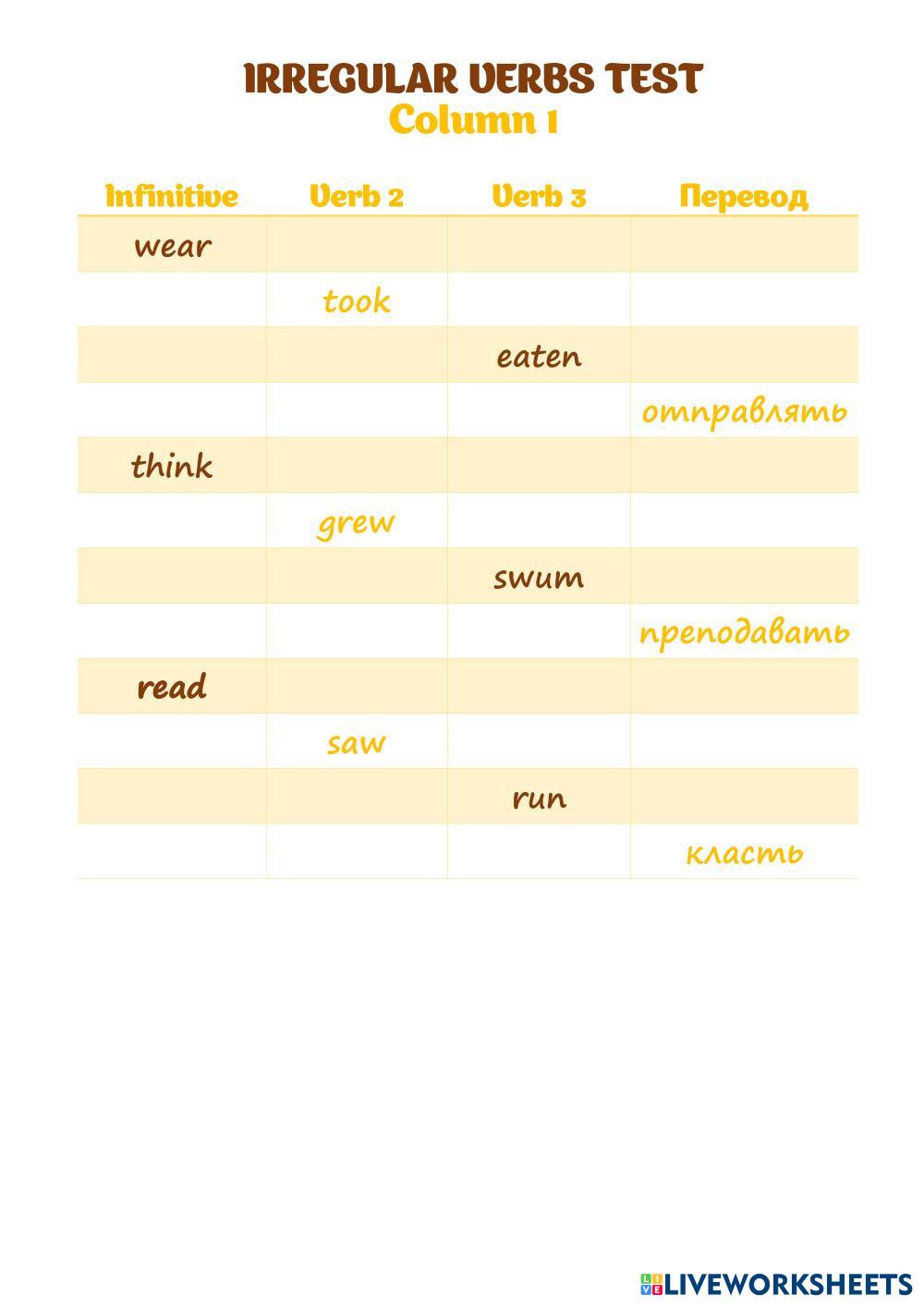 IRREGULAR VERBS TEST
Column 1

| Infinitive | Verb 2 | Verb 3 | Перевод |
|---|---|---|---|
| wear | | | |
| | took | | |
| | | eaten | |
| | | | отправлять |
| think | | | |
| | grew | | |
| | | swum | |
| | | | преподавать |
| read | | | |
| | saw | | |
| | | run | |
| | | | класть |

LIVEWORKSHEETS